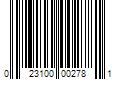 0 23100 00278 1